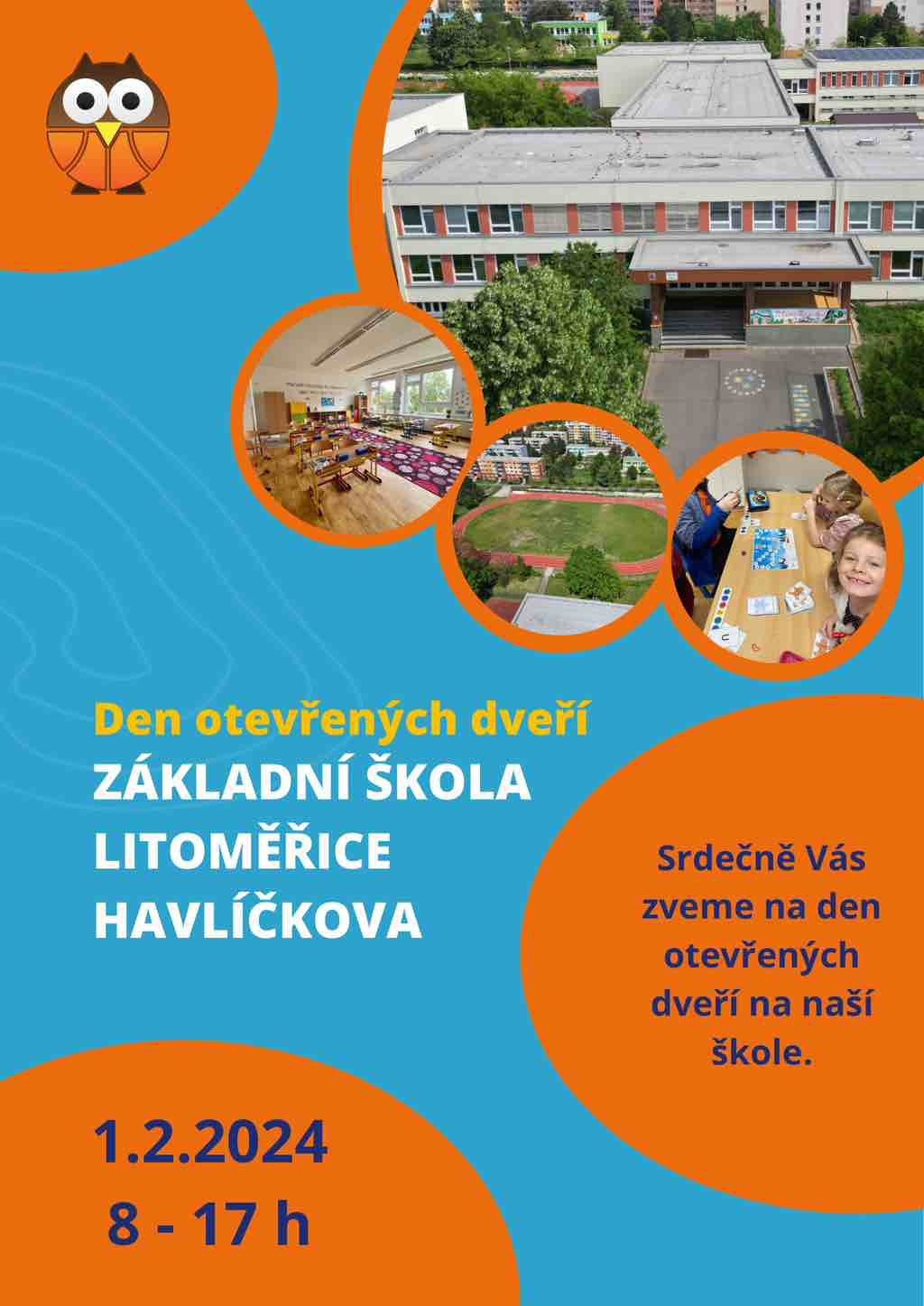 Den otevřených dveří
ZÁKLADNÍ ŠKOLA
LITOMĚŘICE
HAVLÍČKOVA

Srdečně Vás zveme na den otevřených dveří na naší škole.

1.2.2024
8 - 17 h